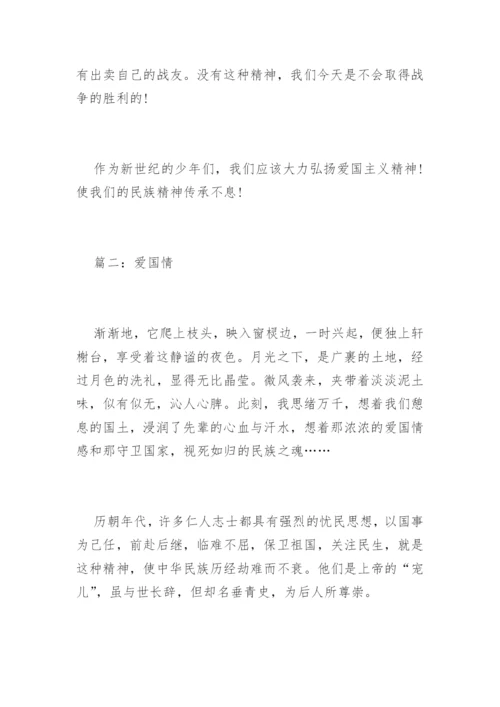 有出卖自己的战友。没有这种精神，我们今天是不会取得战争的胜利的！

作为新世纪的少年们，我们应该大力弘扬爱国主义精神！使我们的民族精神传承不息！

篇二：爱国情

渐渐地，它爬上枝头，映入窗棂边，一时兴起，便独上轩榭台，享受着这静谧的夜色。月光之下，是广袤的土地，经过月色的洗礼，显得无比晶莹。微风袭来，夹带着淡淡泥土味，似有似无，沁人心脾。此刻，我思绪万千，想着我们憩息的国土，浸润了先辈的心血与汗水，想着那浓浓的爱国情感和那守卫国家，视死如归的民族之魂……

历朝年代，许多仁人志士都具有强烈的忧民思想，以国事为己任，前赴后继，临难不屈，保卫祖国，关注民生，就是这种精神，使中华民族历经劫难而不衰。他们是上帝的“宠儿”，虽与世长辞，但却名垂青史，为后人所尊崇。